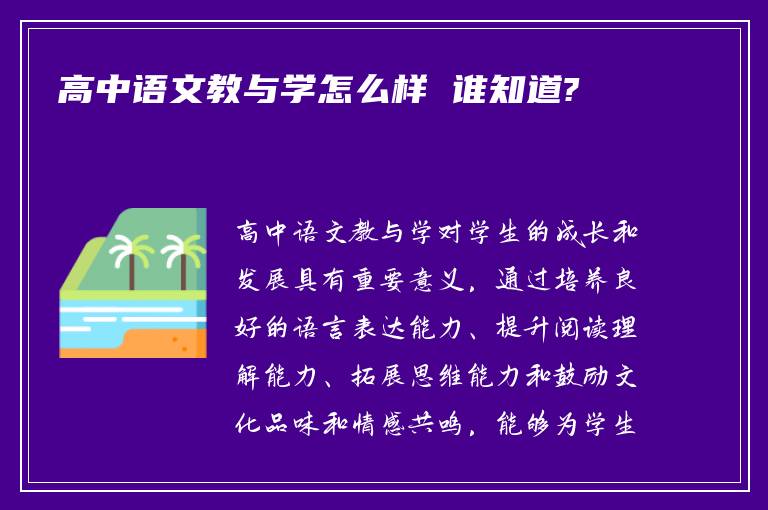 高中语文教与学怎么样 谁知道?

高中语文教与学对学生的成长和发展具有重要意义，通过培养良好的语言表达能力、提升阅读理解能力、拓展思维能力和鼓励文化品味和情感共鸣，能够为学生